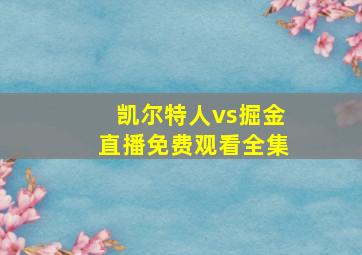 凯尔特人vs掘金
直播免费观看全集